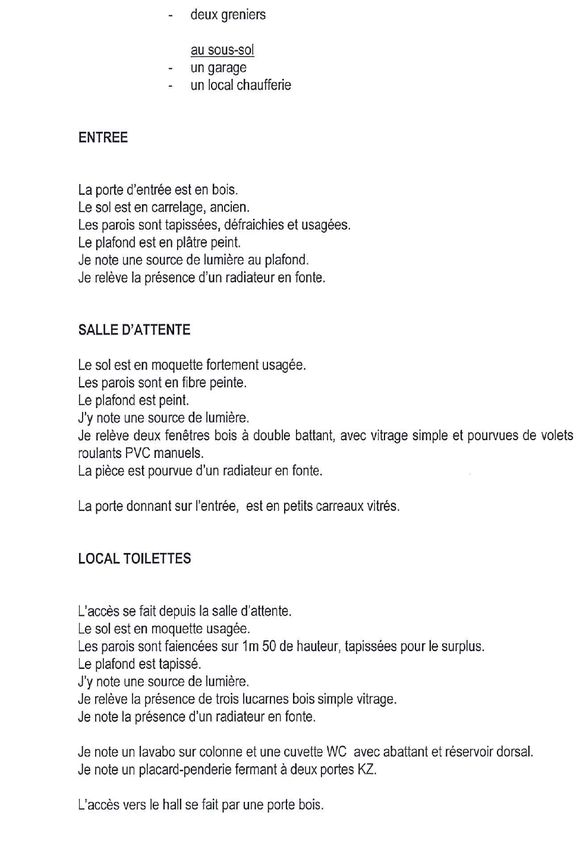 - deux greniers

au sous-sol
- un garage
- un local chaufferie

ENTREE

La porte d'entrée est en bois.
Le sol est en carrelage, ancien.
Les parois sont tapissées, défraichies et usagées.
Le plafond est en plâtre peint.
Je note une source de lumière au plafond.
Je relève la présence d'un radiateur en fonte.

SALLE D'ATTENTE

Le sol est en moquette fortement usagée.
Les parois sont en fibre peinte.
Le plafond est peint.
J'y note une source de lumière.
Je relève deux fenêtres bois à double battant, avec vitrage simple et pourvues de volets roulants PVC manuels.
La pièce est pourvue d'un radiateur en fonte.

La porte donnant sur l'entrée, est en petits carreaux vitrés.

LOCAL TOILETTES

L'accès se fait depuis la salle d'attente.
Le sol est en moquette usagée.
Les parois sont faiencées sur 1m 50 de hauteur, tapissées pour le surplus.
Le plafond est tapissé.
J'y note une source de lumière.
Je relève la présence de trois lucarnes bois simple vitrage.
Je note la présence d'un radiateur en fonte.

Je note un lavabo sur colonne et une cuvette WC avec abattant et réservoir dorsal.
Je note un placard-penderie fermant à deux portes KZ.

L'accès vers le hall se fait par une porte bois.